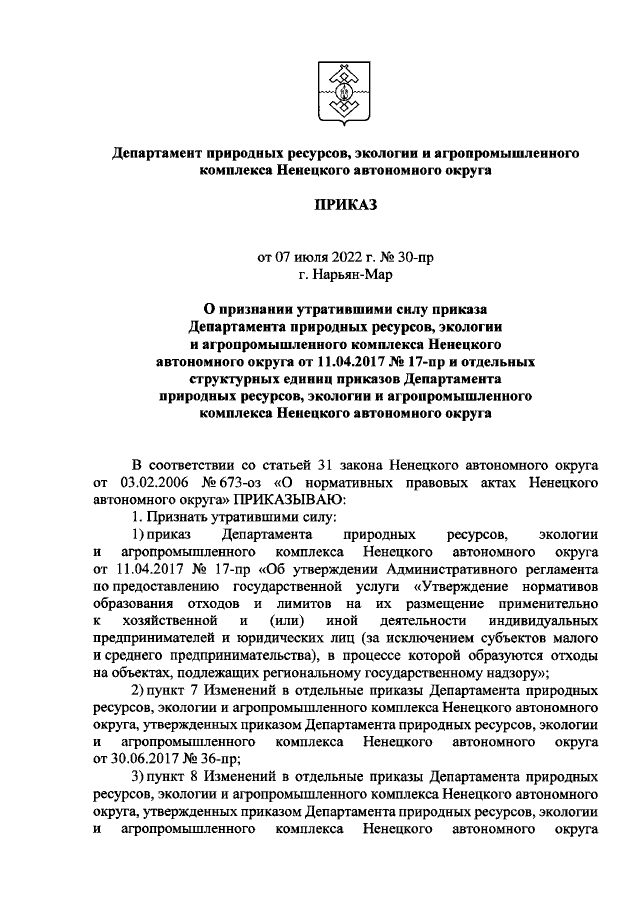 Департамент природных ресурсов, экологии и агропромышленного комплекса Ненецкого автономного округа

ПРИКАЗ

от 07 июля 2022 г. № 30-пр
г. Нарьян-Мар

О признании утратившими силу приказа Департамента природных ресурсов, экологии и агропромышленного комплекса Ненецкого автономного округа от 11.04.2017 № 17-пр и отдельных структурных единиц приказов Департамента природных ресурсов, экологии и агропромышленного комплекса Ненецкого автономного округа

В соответствии со статьей 31 закона Ненецкого автономного округа от 03.02.2006 № 673-оз «О нормативных правовых актах Ненецкого автономного округа» ПРИКАЗЫВАЮ:

1. Признать утратившими силу:

1) приказ Департамента природных ресурсов, экологии и агропромышленного комплекса Ненецкого автономного округа от 11.04.2017 № 17-пр «Об утверждении Административного регламента по предоставлению государственной услуги «Утверждение нормативов образования отходов и лимитов на их размещение применительно к хозяйственной и (или) иной деятельности индивидуальных предпринимателей и юридических лиц (за исключением субъектов малого и среднего предпринимательства), в процессе которой образуются отходы на объектах, подлежащих региональному государственному надзору»;

2) пункт 7 Изменений в отдельные приказы Департамента природных ресурсов, экологии и агропромышленного комплекса Ненецкого автономного округа, утвержденных приказом Департамента природных ресурсов, экологии и агропромышленного комплекса Ненецкого автономного округа от 30.06.2017 № 36-пр;

3) пункт 8 Изменений в отдельные приказы Департамента природных ресурсов, экологии и агропромышленного комплекса Ненецкого автономного округа, утвержденных приказом Департамента природных ресурсов, экологии и агропромышленного комплекса Ненецкого автономного округа